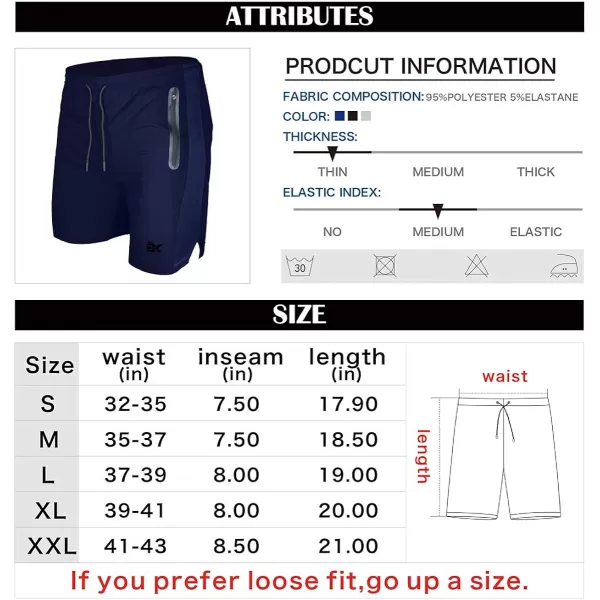 ATTRIBUTES

BK

PRODCUT INFORMATION

FABRIC COMPOSITION: 95%POLYESTER 5%ELASTANE

COLOR:

THICKNESS:

THIN MEDIUM THICK

ELASTIC INDEX:

NO MEDIUM ELASTIC

30

SIZE

| Size | waist (in) | inseam (in) | length (in) |
|---|---|---|---|
| S | 32-35 | 7.50 | 17.90 |
| M | 35-37 | 7.50 | 18.50 |
| L | 37-39 | 8.00 | 19.00 |
| XL | 39-41 | 8.00 | 20.00 |
| XXL | 41-43 | 8.50 | 21.00 |

waist

length

If you prefer loose fit,go up a size.